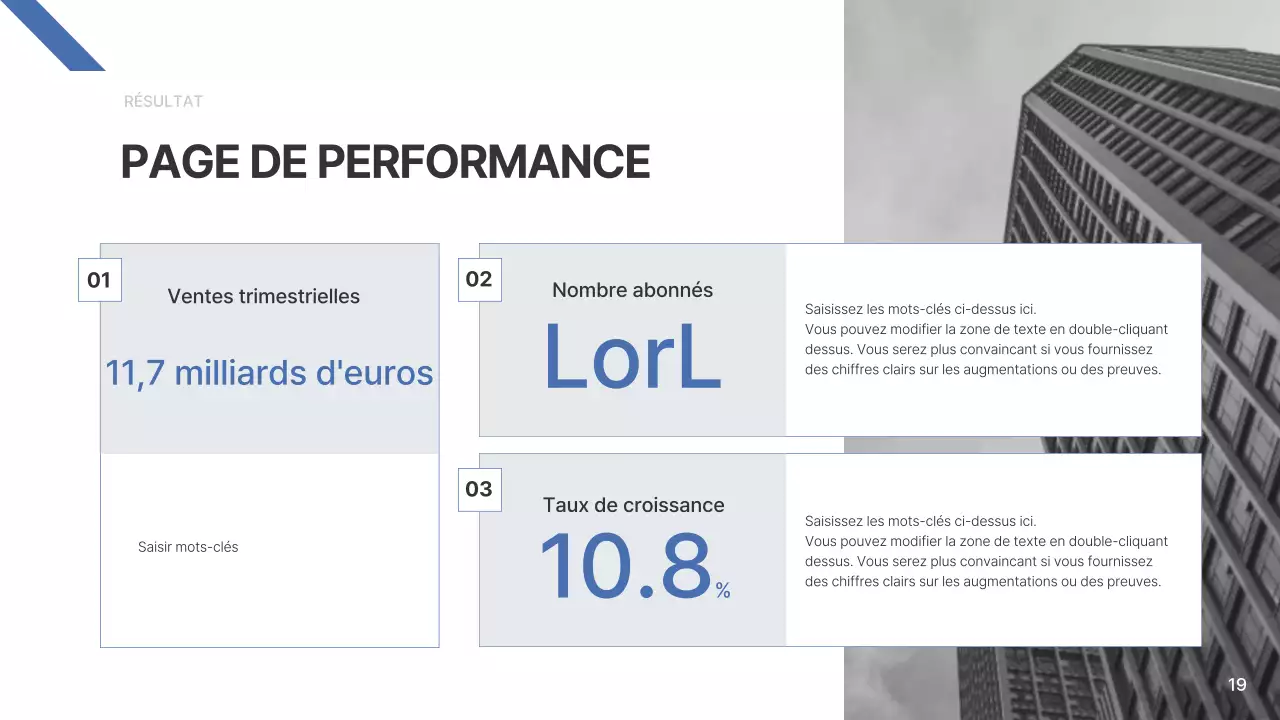 RÉSULTAT

PAGE DE PERFORMANCE

01

Ventes trimestrielles

11,7 milliards d'euros

Saisir mots-clés

02

Nombre abonnés

LorL

Saisissez les mots-clés ci-dessus ici.
Vous pouvez modifier la zone de texte en double-cliquant dessus. Vous serez plus convaincant si vous fournissez des chiffres clairs sur les augmentations ou des preuves.

03

Taux de croissance

10.8%

Saisissez les mots-clés ci-dessus ici.
Vous pouvez modifier la zone de texte en double-cliquant dessus. Vous serez plus convaincant si vous fournissez des chiffres clairs sur les augmentations ou des preuves.

19